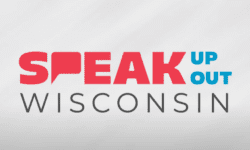 SPEAK UP OUT
WISCONSIN